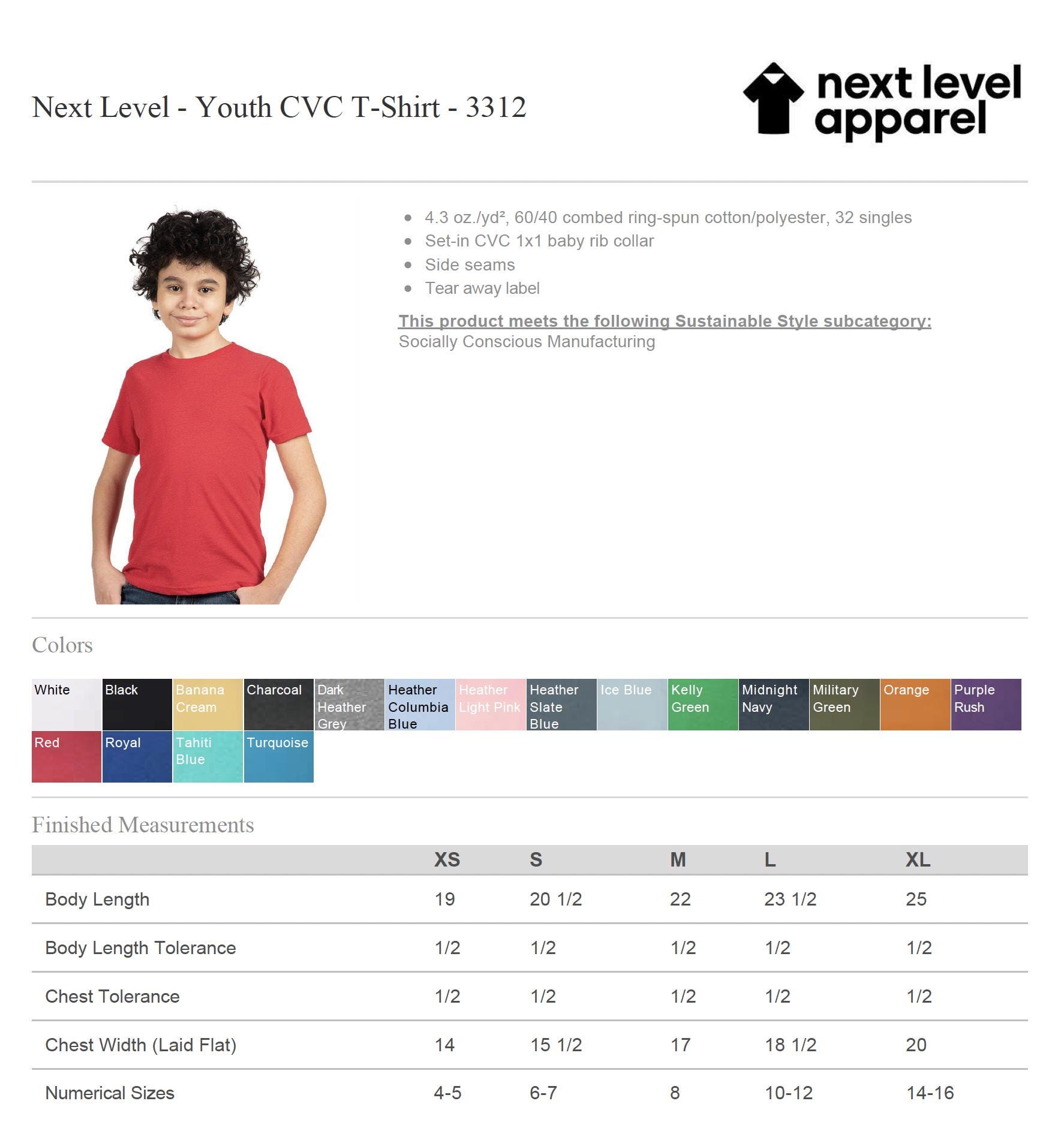 Next Level - Youth CVC T-Shirt - 3312

next level
apparel

• 4.3 oz./yd², 60/40 combed ring-spun cotton/polyester, 32 singles
• Set-in CVC 1x1 baby rib collar
• Side seams
• Tear away label

This product meets the following Sustainable Style subcategory:
Socially Conscious Manufacturing

Colors

White
Black
Banana Cream
Charcoal
Dark Heather Grey
Heather Columbia Blue
Heather Light Pink
Heather Slate Blue
Ice Blue
Kelly Green
Midnight Navy
Military Green
Orange
Purple Rush
Red
Royal
Tahiti Blue
Turquoise

Finished Measurements

| | XS | S | M | L | XL |
|---|---|---|---|---|---|
| Body Length | 19 | 20 1/2 | 22 | 23 1/2 | 25 |
| Body Length Tolerance | 1/2 | 1/2 | 1/2 | 1/2 | 1/2 |
| Chest Tolerance | 1/2 | 1/2 | 1/2 | 1/2 | 1/2 |
| Chest Width (Laid Flat) | 14 | 15 1/2 | 17 | 18 1/2 | 20 |
| Numerical Sizes | 4-5 | 6-7 | 8 | 10-12 | 14-16 |